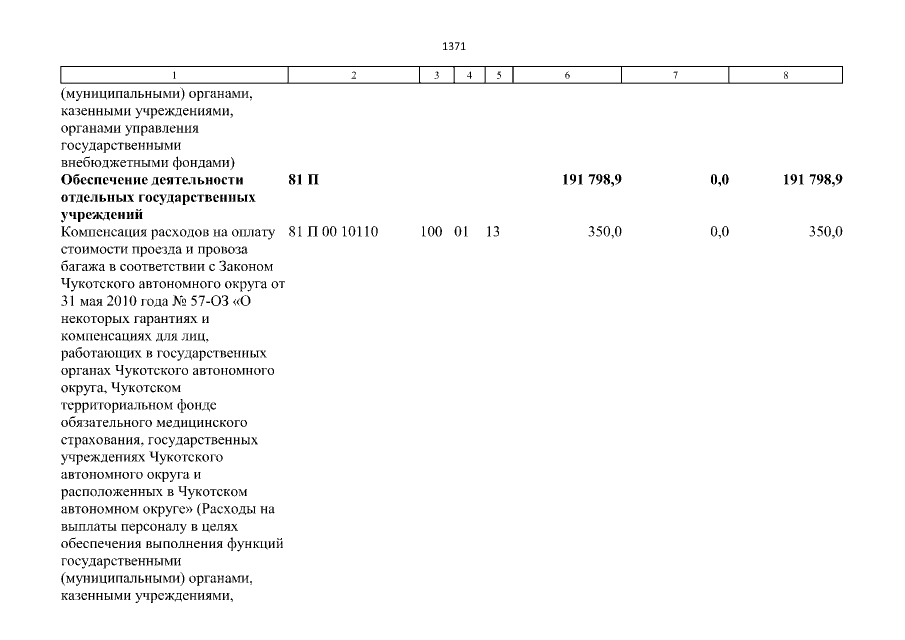 1371

| 1 | 2 | 3 | 4 | 5 | 6 | 7 | 8 |
|---|---|---|---|---|---|---|---|
| (муниципальными) органами, казенными учреждениями, органами управления государственными внебюджетными фондами) | | | | | | | |
| **Обеспечение деятельности отдельных государственных учреждений** | **81 П** | | | | **191 798,9** | **0,0** | **191 798,9** |
| Компенсация расходов на оплату стоимости проезда и провоза багажа в соответствии с Законом Чукотского автономного округа от 31 мая 2010 года № 57-ОЗ «О некоторых гарантиях и компенсациях для лиц, работающих в государственных органах Чукотского автономного округа, Чукотском территориальном фонде обязательного медицинского страхования, государственных учреждениях Чукотского автономного округа и расположенных в Чукотском автономном округе» (Расходы на выплаты персоналу в целях обеспечения выполнения функций государственными (муниципальными) органами, казенными учреждениями, | 81 П 00 10110 | 100 | 01 | 13 | 350,0 | 0,0 | 350,0 |